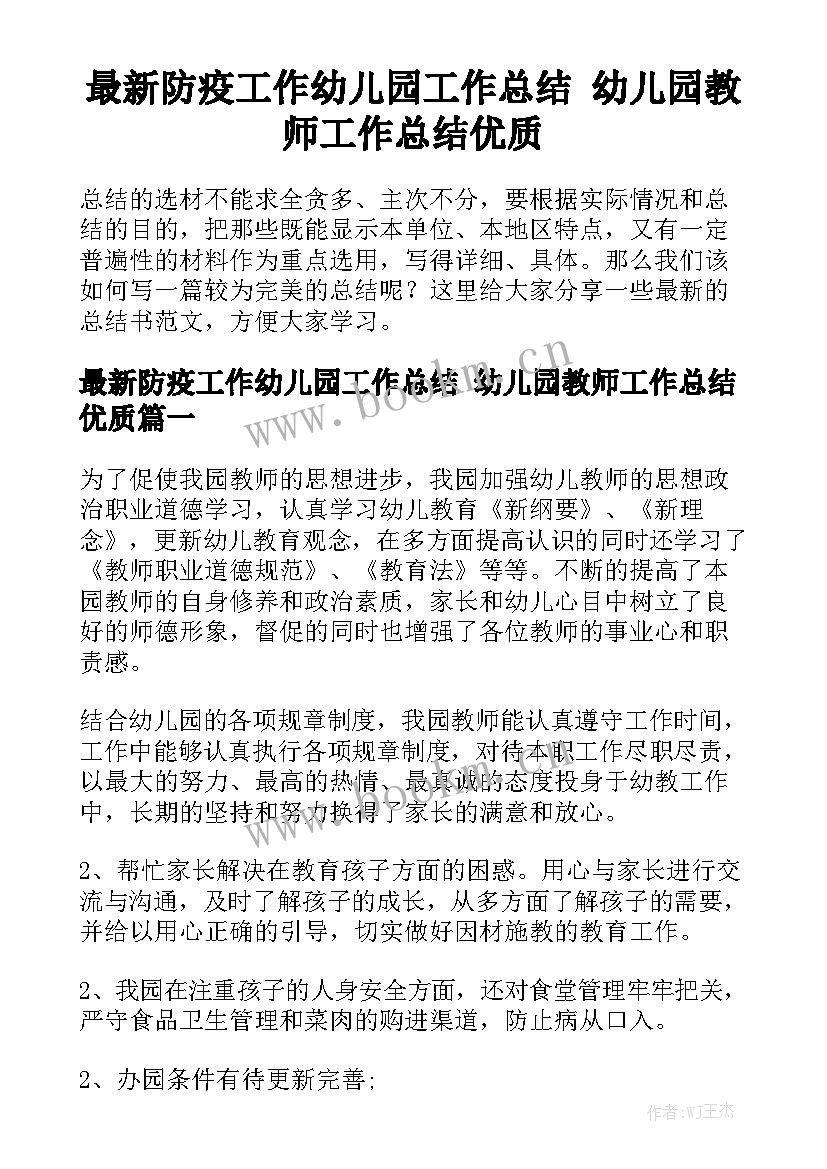 最新防疫工作幼儿园工作总结 幼儿园教师工作总结优质

总结的选材不能求全贪多、主次不分，要根据实际情况和总结的目的，把那些既能显示本单位、本地区特点，又有一定普遍性的材料作为重点选用，写得详细、具体。那么我们该如何写一篇较为完美的总结呢？这里给大家分享一些最新的总结书范文，方便大家学习。

最新防疫工作幼儿园工作总结 幼儿园教师工作总结优质篇一

为了促使我园教师的思想进步，我园加强幼儿教师的思想政治职业道德学习，认真学习幼儿教育《新纲要》、《新理念》，更新幼儿教育观念，在多方面提高认识的同时还学习了《教师职业道德规范》、《教育法》等等。不断的提高了本园教师的自身修养和政治素质，家长和幼儿心目中树立了良好的师德形象，督促的同时也增强了各位教师的事业心和职责感。

结合幼儿园的各项规章制度，我园教师能认真遵守工作时间，工作中能够认真执行各项规章制度，对待本职工作尽职尽责，以最大的努力、最高的热情、最真诚的态度投身于幼教工作中，长期的坚持和努力换得了家长的满意和放心。

2、帮忙家长解决在教育孩子方面的困惑。用心与家长进行交流与沟通，及时了解孩子的成长，从多方面了解孩子的需要，并给以用心正确的引导，切实做好因材施教的教育工作。

2、我园在注重孩子的人身安全方面，还对食堂管理牢牢把关，严守食品卫生管理和菜肉的购进渠道，防止病从口入。

2、办园条件有待更新完善;

www.bookm.cn

作者:WJ王杰